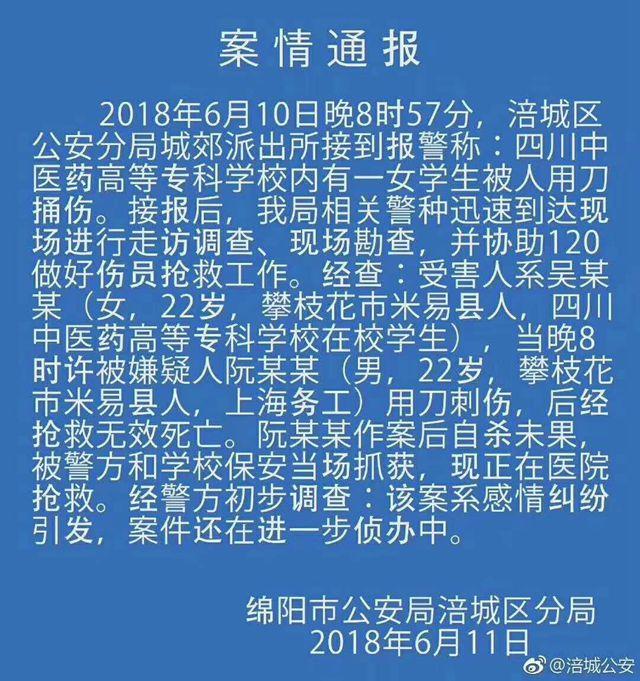 案情通报

2018年6月10日晚8时57分，涪城区公安分局城郊派出所接到报警称：四川中医药高等专科学校内有一女学生被人用刀捅伤。接报后，我局相关警种迅速到达现场进行走访调查、现场勘查，并协助120做好伤员抢救工作。经查：受害人系吴某某（女，22岁，攀枝花市米易县人，四川中医药高等专科学校在校学生），当晚8时许被嫌疑人阮某某（男，22岁，攀枝花市米易县人，上海务工）用刀刺伤，后经抢救无效死亡。阮某某作案后自杀未果，被警方和学校保安当场抓获，现正在医院抢救。经警方初步调查：该案系感情纠纷引发，案件还在进一步侦办中。

绵阳市公安局涪城区分局
2018年6月11日

@涪城公安